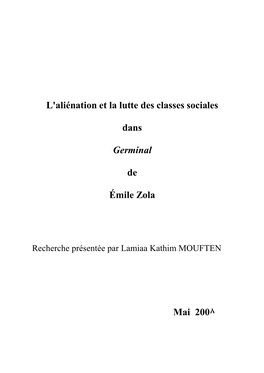 L'aliénation et la lutte des classes sociales

dans

Germinal

de

Émile Zola

Recherche présentée par Lamiaa Kathim MOUFTEN

Mai 200٨